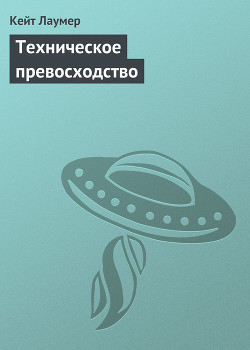 Кейт Лаумер

Техническое превосходство